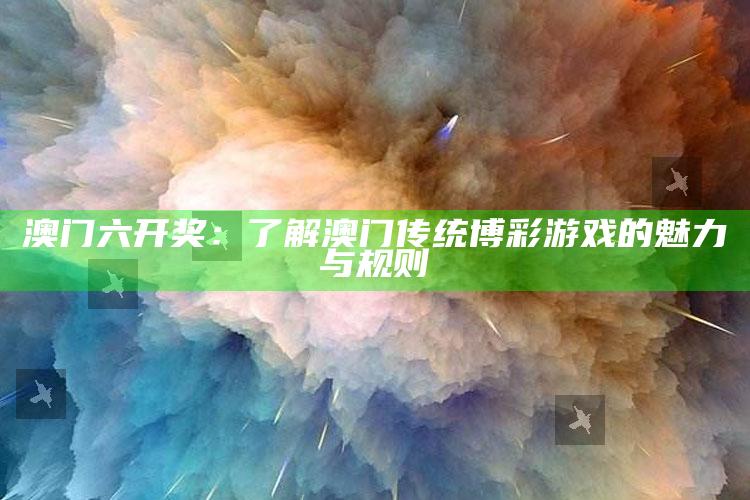 澳门六开奖：了解澳门传统博彩游戏的魅力与规则